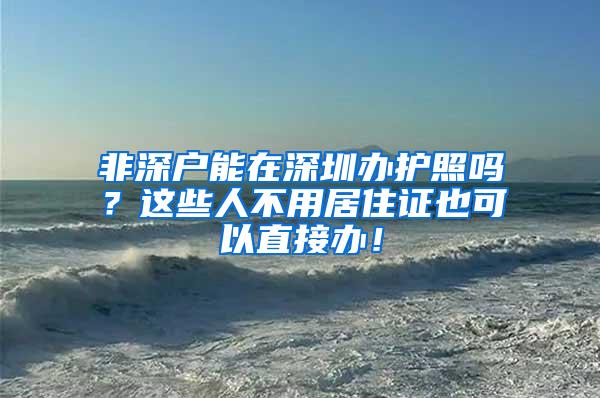 非深户能在深圳办护照吗？这些人不用居住证也可以直接办！